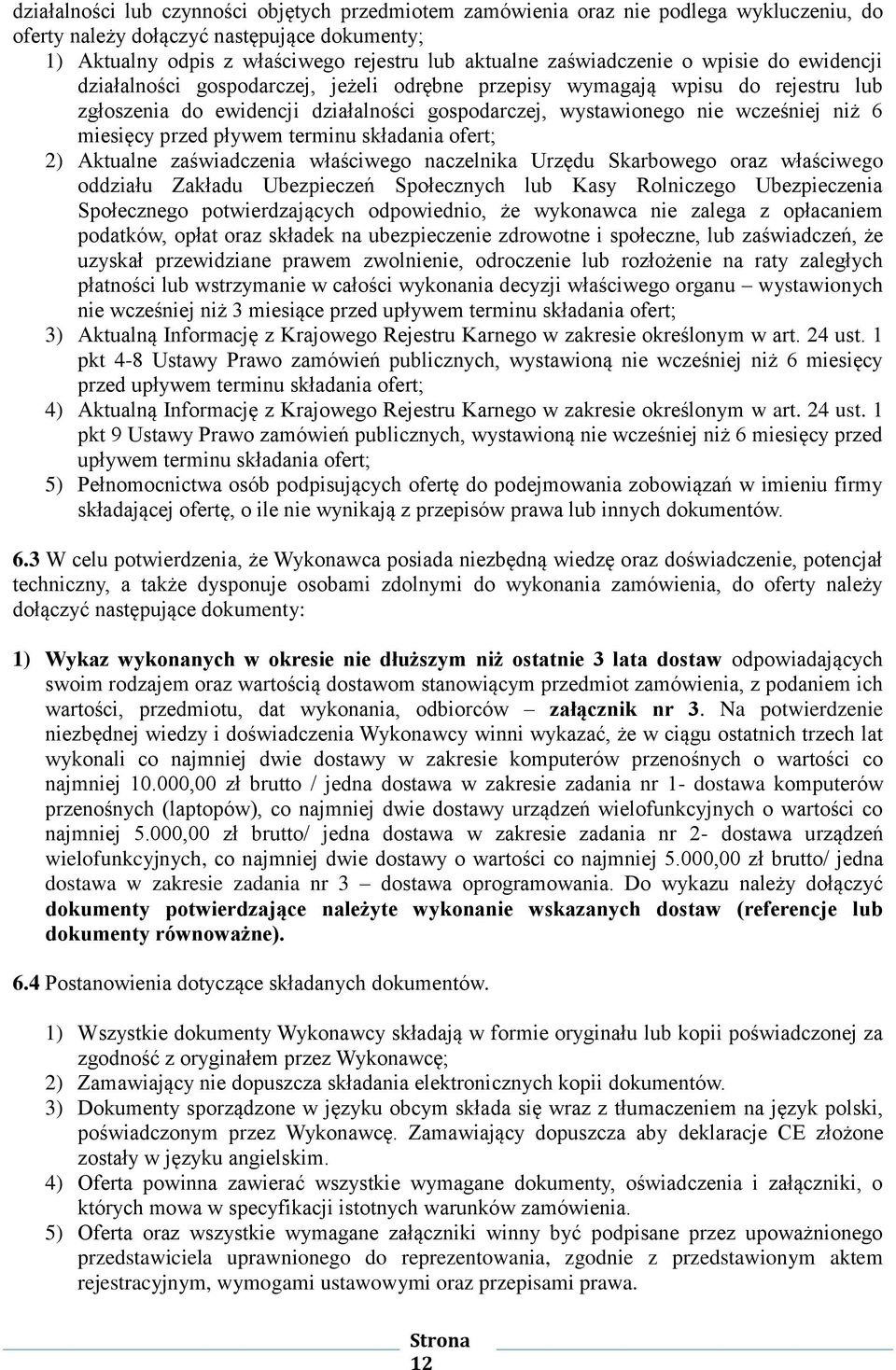 działalności lub czynności objętych przedmiotem zamówienia oraz nie podlega wykluczeniu, do oferty należy dołączyć następujące dokumenty;

1) Aktualny odpis z właściwego rejestru lub aktualne zaświadczenie o wpisie do ewidencji działalności gospodarczej, jeżeli odrębne przepisy wymagają wpisu do rejestru lub zgłoszenia do ewidencji działalności gospodarczej, wystawionego nie wcześniej niż 6 miesięcy przed pływem terminu składania ofert;
2) Aktualne zaświadczenia właściwego naczelnika Urzędu Skarbowego oraz właściwego oddziału Zakładu Ubezpieczeń Społecznych lub Kasy Rolniczego Ubezpieczenia Społecznego potwierdzających odpowiednio, że wykonawca nie zalega z opłacaniem podatków, opłat oraz składek na ubezpieczenie zdrowotne i społeczne, lub zaświadczeń, że uzyskał przewidziane prawem zwolnienie, odroczenie lub rozłożenie na raty zaległych płatności lub wstrzymanie w całości wykonania decyzji właściwego organu – wystawionych nie wcześniej niż 3 miesiące przed upływem terminu składania ofert;
3) Aktualną Informację z Krajowego Rejestru Karnego w zakresie określonym w art. 24 ust. 1 pkt 4-8 Ustawy Prawo zamówień publicznych, wystawioną nie wcześniej niż 6 miesięcy przed upływem terminu składania ofert;
4) Aktualną Informację z Krajowego Rejestru Karnego w zakresie określonym w art. 24 ust. 1 pkt 9 Ustawy Prawo zamówień publicznych, wystawioną nie wcześniej niż 6 miesięcy przed upływem terminu składania ofert;
5) Pełnomocnictwa osób podpisujących ofertę do podejmowania zobowiązań w imieniu firmy składającej ofertę, o ile nie wynikają z przepisów prawa lub innych dokumentów.

6.3 W celu potwierdzenia, że Wykonawca posiada niezbędną wiedzę oraz doświadczenie, potencjał techniczny, a także dysponuje osobami zdolnymi do wykonania zamówienia, do oferty należy dołączyć następujące dokumenty:

1) Wykaz wykonanych w okresie nie dłuższym niż ostatnie 3 lata dostaw odpowiadających swoim rodzajem oraz wartością dostawom stanowiącym przedmiot zamówienia, z podaniem ich wartości, przedmiotu, dat wykonania, odbiorców – załącznik nr 3. Na potwierdzenie niezbędnej wiedzy i doświadczenia Wykonawcy winni wykazać, że w ciągu ostatnich trzech lat wykonali co najmniej dwie dostawy w zakresie komputerów przenośnych o wartości co najmniej 10.000,00 zł brutto / jedna dostawa w zakresie zadania nr 1- dostawa komputerów przenośnych (laptopów), co najmniej dwie dostawy urządzeń wielofunkcyjnych o wartości co najmniej 5.000,00 zł brutto/ jedna dostawa w zakresie zadania nr 2- dostawa urządzeń wielofunkcyjnych, co najmniej dwie dostawy o wartości co najmniej 5.000,00 zł brutto/ jedna dostawa w zakresie zadania nr 3 – dostawa oprogramowania. Do wykazu należy dołączyć dokumenty potwierdzające należyte wykonanie wskazanych dostaw (referencje lub dokumenty równoważne).

6.4 Postanowienia dotyczące składanych dokumentów.

1) Wszystkie dokumenty Wykonawcy składają w formie oryginału lub kopii poświadczonej za zgodność z oryginałem przez Wykonawcę;
2) Zamawiający nie dopuszcza składania elektronicznych kopii dokumentów.
3) Dokumenty sporządzone w języku obcym składa się wraz z tłumaczeniem na język polski, poświadczonym przez Wykonawcę. Zamawiający dopuszcza aby deklaracje CE złożone zostały w języku angielskim.
4) Oferta powinna zawierać wszystkie wymagane dokumenty, oświadczenia i załączniki, o których mowa w specyfikacji istotnych warunków zamówienia.
5) Oferta oraz wszystkie wymagane załączniki winny być podpisane przez upoważnionego przedstawiciela uprawnionego do reprezentowania, zgodnie z przedstawionym aktem rejestracyjnym, wymogami ustawowymi oraz przepisami prawa.

Strona 12